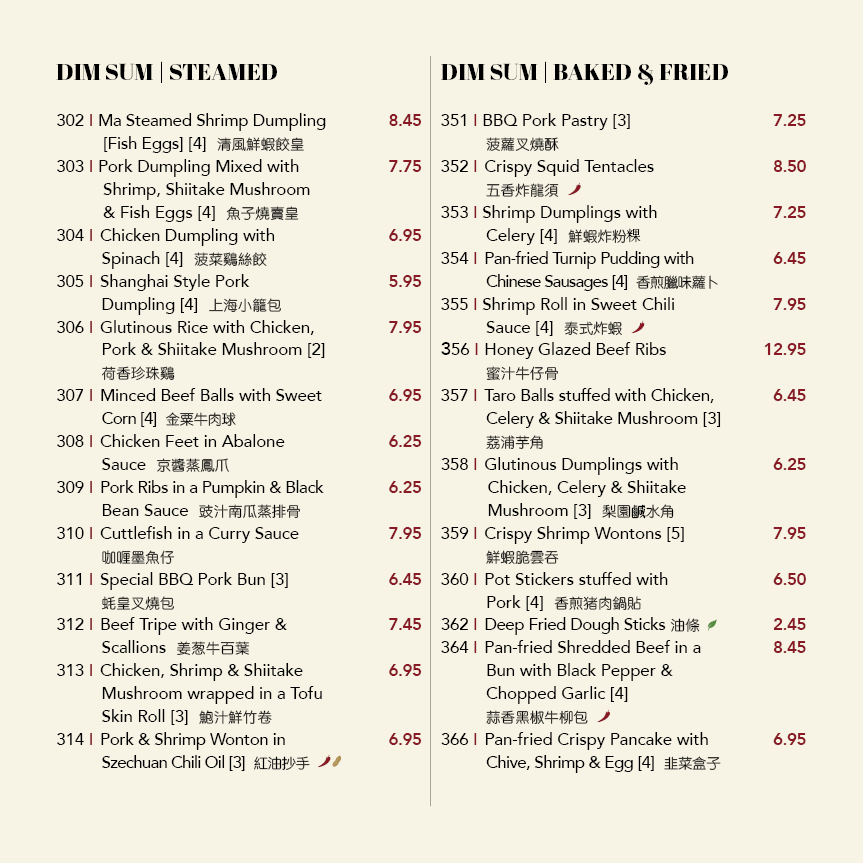 DIM SUM | STEAMED

302 | Ma Steamed Shrimp Dumpling [Fish Eggs] [4] 清風鮮蝦餃皇 8.45
303 | Pork Dumpling Mixed with Shrimp, Shiitake Mushroom & Fish Eggs [4] 魚子燒賣皇 7.75
304 | Chicken Dumpling with Spinach [4] 菠菜鷄絲餃 6.95
305 | Shanghai Style Pork Dumpling [4] 上海小籠包 5.95
306 | Glutinous Rice with Chicken, Pork & Shiitake Mushroom [2] 荷香珍珠鷄 7.95
307 | Minced Beef Balls with Sweet Corn [4] 金粟牛肉球 6.95
308 | Chicken Feet in Abalone Sauce 京醬蒸鳳爪 6.25
309 | Pork Ribs in a Pumpkin & Black Bean Sauce 豉汁南瓜蒸排骨 6.25
310 | Cuttlefish in a Curry Sauce 咖喱墨魚仔 7.95
311 | Special BBQ Pork Bun [3] 蚝皇叉燒包 6.45
312 | Beef Tripe with Ginger & Scallions 姜葱牛百葉 7.45
313 | Chicken, Shrimp & Shiitake Mushroom wrapped in a Tofu Skin Roll [3] 鮑汁鮮竹卷 6.95
314 | Pork & Shrimp Wonton in Szechuan Chili Oil [3] 紅油抄手 6.95

DIM SUM | BAKED & FRIED

351 | BBQ Pork Pastry [3] 菠蘿叉燒酥 7.25
352 | Crispy Squid Tentacles 五香炸龍須 8.50
353 | Shrimp Dumplings with Celery [4] 鮮蝦炸粉粿 7.25
354 | Pan-fried Turnip Pudding with Chinese Sausages [4] 香煎臘味蘿卜 6.45
355 | Shrimp Roll in Sweet Chili Sauce [4] 泰式炸蝦 7.95
356 | Honey Glazed Beef Ribs 蜜汁牛仔骨 12.95
357 | Taro Balls stuffed with Chicken, Celery & Shiitake Mushroom [3] 荔浦芋角 6.45
358 | Glutinous Dumplings with Chicken, Celery & Shiitake Mushroom [3] 梨園鹹水角 6.25
359 | Crispy Shrimp Wontons [5] 鮮蝦脆雲吞 7.95
360 | Pot Stickers stuffed with Pork [4] 香煎猪肉鍋貼 6.50
362 | Deep Fried Dough Sticks 油條 2.45
364 | Pan-fried Shredded Beef in a Bun with Black Pepper & Chopped Garlic [4] 蒜香黑椒牛柳包 8.45
366 | Pan-fried Crispy Pancake with Chive, Shrimp & Egg [4] 韭菜盒子 6.95